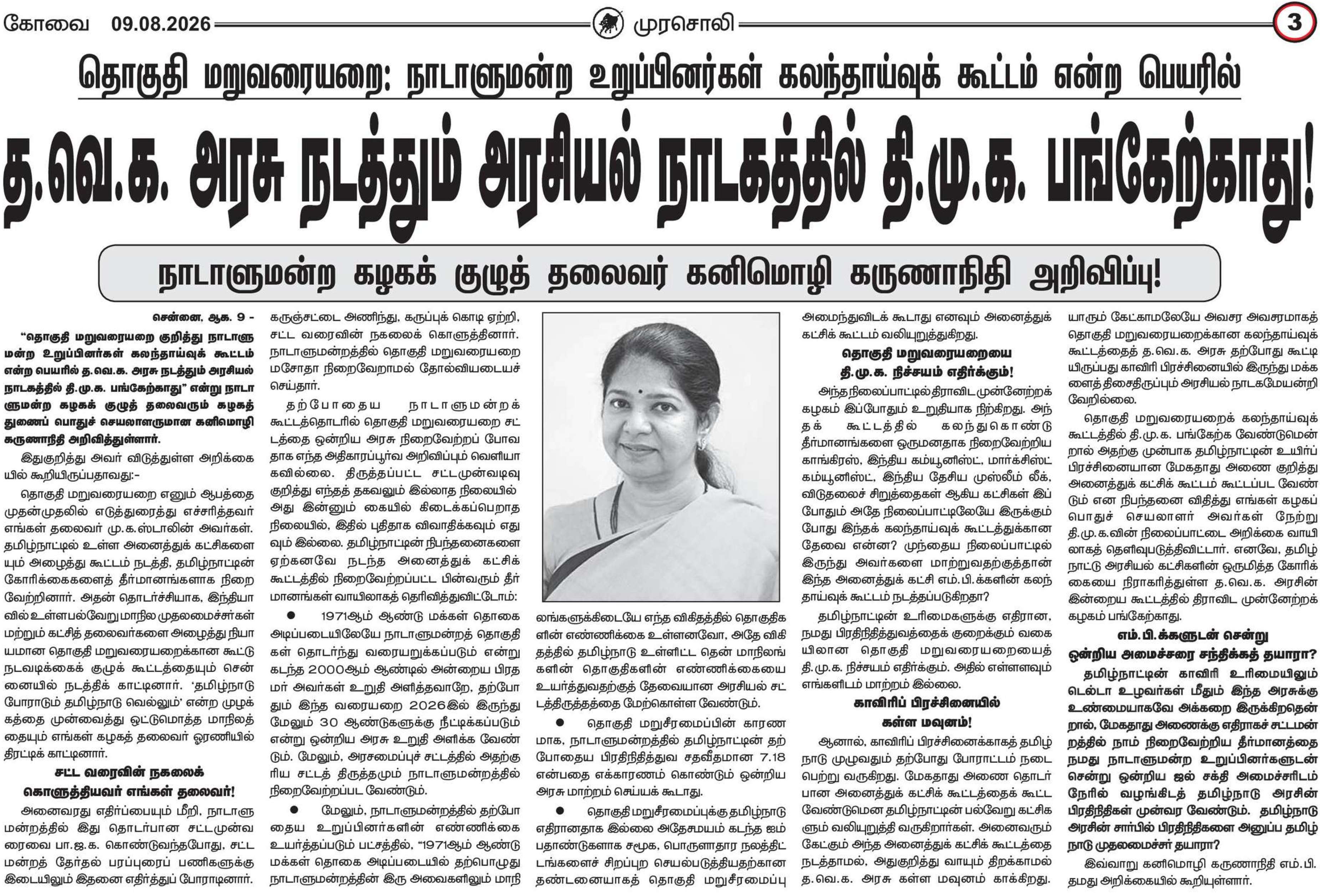 கோவை 09.08.2026 முரசொலி 3

தொகுதி மறுவரையறை: நாடாளுமன்ற உறுப்பினர்கள் கலந்தாய்வுக் கூட்டம் என்ற பெயரில்

த.வெ.க. அரசு நடத்தும் அரசியல் நாடகத்தில் தி.மு.க. பங்கேற்காது!

நாடாளுமன்ற கழகக் குழுத் தலைவர் கனிமொழி கருணாநிதி அறிவிப்பு!

சென்னை, ஆக. 9 -

“தொகுதி மறுவரையறை குறித்து நாடாளுமன்ற உறுப்பினர்கள் கலந்தாய்வுக் கூட்டம் என்ற பெயரில் த.வெ.க. அரசு நடத்தும் அரசியல் நாடகத்தில் தி.மு.க. பங்கேற்காது” என்று நாடாளுமன்ற கழகக் குழுத் தலைவரும் கழகத் துணைப் பொதுச் செயலாளருமான கனிமொழி கருணாநிதி அறிவித்துள்ளார்.

இதுகுறித்து அவர் விடுத்துள்ள அறிக்கையில் கூறியிருப்பதாவது:-

தொகுதி மறுவரையறை எனும் ஆபத்தை முதன்முதலில் எடுத்துரைத்து எச்சரித்தவர் எங்கள் தலைவர் மு.க.ஸ்டாலின் அவர்கள். தமிழ்நாட்டில் உள்ள அனைத்துக் கட்சிகளையும் அழைத்து கூட்டம் நடத்தி, தமிழ்நாட்டின் கோரிக்கைகளைத் தீர்மானங்களாக நிறைவேற்றினார். அதன் தொடர்ச்சியாக, இந்தியாவில் உள்ளபல்வேறு மாநில முதலமைச்சர்கள் மற்றும் கட்சித் தலைவர்களை அழைத்து நியாயமான தொகுதி மறுவரையறைக்கான கூட்டு நடவடிக்கைக் குழுக் கூட்டத்தையும் சென்னையில் நடத்திக் காட்டினார். ‘தமிழ்நாடு போராடும் தமிழ்நாடு வெல்லும்’ என்ற முழக்கத்தை முன்வைத்து ஒட்டுமொத்த மாநிலத்தையும் எங்கள் கழகத் தலைவர் ஓரணியில் திரட்டிக் காட்டினார்.

சட்ட வரைவின் நகலைக் கொளுத்தியவர் எங்கள் தலைவர்!

அனைவரது எதிர்ப்பையும் மீறி, நாடாளுமன்றத்தில் இது தொடர்பான சட்டமுன்வரைவை பா.ஜ.க. கொண்டுவந்தபோது, சட்டமன்றத் தேர்தல் பரப்புரைப் பணிகளுக்கு இடையிலும் இதனை எதிர்த்துப் போராடினார். கருஞ்சட்டை அணிந்து, கருப்புக் கொடி ஏற்றி, சட்ட வரைவின் நகலைக் கொளுத்தினார். நாடாளுமன்றத்தில் தொகுதி மறுவரையறை மசோதா நிறைவேறாமல் தோல்வியடையச் செய்தார்.

தற்போதைய நாடாளுமன்றக் கூட்டத்தொடரில் தொகுதி மறுவரையறை சட்டத்தை ஒன்றிய அரசு நிறைவேற்றப் போவதாக எந்த அதிகாரப்பூர்வ அறிவிப்பும் வெளியாகவில்லை. திருத்தப்பட்ட சட்டமுன்வடிவு குறித்து எந்தத் தகவலும் இல்லாத நிலையில் அது இன்னும் கையில் கிடைக்கப்பெறாத நிலையில், இதில் புதிதாக விவாதிக்கவும் எதுவும் இல்லை. தமிழ்நாட்டின் நிபந்தனைகளை ஏற்கனவே நடந்த அனைத்துக் கட்சிக் கூட்டத்தில் நிறைவேற்றப்பட்ட பின்வரும் தீர்மானங்கள் வாயிலாகத் தெரிவித்துவிட்டோம்:

● 1971ஆம் ஆண்டு மக்கள் தொகை அடிப்படையிலேயே நாடாளுமன்றத் தொகுதிகள் தொடர்ந்து வரையறுக்கப்படும் என்று கடந்த 2000ஆம் ஆண்டில் அன்றைய பிரதமர் அவர்கள் உறுதி அளித்தவாறே, தற்போதும் இந்த வரையறை 2026இல் இருந்து மேலும் 30 ஆண்டுகளுக்கு நீட்டிக்கப்படும் என்று ஒன்றிய அரசு உறுதி அளிக்க வேண்டும். மேலும், அரசமைப்புச் சட்டத்தில் அதற்குரிய சட்டத் திருத்தமும் நாடாளுமன்றத்தில் நிறைவேற்றப்பட வேண்டும்.

● மேலும், நாடாளுமன்றத்தில் தற்போதைய உறுப்பினர்களின் எண்ணிக்கை உயர்த்தப்படும் பட்சத்தில், “1971ஆம் ஆண்டு மக்கள் தொகை அடிப்படையில் தற்பொழுது நாடாளுமன்றத்தின் இரு அவைகளிலும் மாநிலங்களுக்கிடையே எந்த விகிதத்தில் தொகுதிகளின் எண்ணிக்கை உள்ளனவோ, அதே விகிதத்தில் தமிழ்நாடு உள்ளிட்ட தென் மாநிலங்களின் தொகுதிகளின் எண்ணிக்கையை உயர்த்துவதற்குத் தேவையான அரசியல் சட்டத்திருத்தத்தை மேற்கொள்ள வேண்டும்.

● தொகுதி மறுசீரமைப்பின் காரணமாக, நாடாளுமன்றத்தில் தமிழ்நாட்டின் தற்போதைய பிரதிநிதித்துவ சதவீதமான 7.18 என்பதை எக்காரணம் கொண்டும் ஒன்றிய அரசு மாற்றம் செய்யக் கூடாது.

● தொகுதி மறுசீரமைப்புக்கு தமிழ்நாடு எதிரானதாக இல்லை அதேசமயம் கடந்த ஐம்பதாண்டுகளாக சமூக, பொருளாதார நலத்திட்டங்களைச் சிறப்புற செயல்படுத்தியதற்கான தண்டனையாகத் தொகுதி மறுசீரமைப்பு அமைந்துவிடக் கூடாது எனவும் அனைத்துக் கட்சிக் கூட்டம் வலியுறுத்துகிறது.

தொகுதி மறுவரையறையை தி.மு.க. நிச்சயம் எதிர்க்கும்!

அந்த நிலைப்பாட்டில் திராவிட முன்னேற்றக் கழகம் இப்போதும் உறுதியாக நிற்கிறது. அந்தக் கூட்டத்தில் கலந்துகொண்டு தீர்மானங்களை ஒருமனதாக நிறைவேற்றிய காங்கிரஸ், இந்திய கம்யூனிஸ்ட், மார்க்சிஸ்ட் கம்யூனிஸ்ட், இந்திய தேசிய முஸ்லீம் லீக், விடுதலைச் சிறுத்தைகள் ஆகிய கட்சிகள் இப்போதும் அதே நிலைப்பாட்டிலேயே இருக்கும் போது இந்தக் கலந்தாய்வுக் கூட்டத்துக்கான தேவை என்ன? முந்தைய நிலைப்பாட்டில் இருந்து அவர்களை மாற்றுவதற்குத்தான் இந்த அனைத்துக் கட்சி எம்.பி.க்களின் கலந்தாய்வுக் கூட்டம் நடத்தப்படுகிறதா?

தமிழ்நாட்டின் உரிமைகளுக்கு எதிரான, நமது பிரதிநிதித்துவத்தைக் குறைக்கும் வகையிலான தொகுதி மறுவரையறையைத் தி.மு.க. நிச்சயம் எதிர்க்கும். அதில் எள்ளளவும் எங்களிடம் மாற்றம் இல்லை.

காவிரிப் பிரச்சினையில் கள்ள மவுனம்!

ஆனால், காவிரிப் பிரச்சினைக்காகத் தமிழ்நாடு முழுவதும் தற்போது போராட்டம் நடைபெற்று வருகிறது. மேகதாது அணை தொடர்பான அனைத்துக் கட்சிக் கூட்டத்தைக் கூட்ட வேண்டுமென தமிழ்நாட்டின் பல்வேறு கட்சிகளும் வலியுறுத்தி வருகிறார்கள். அனைவரும் கேட்கும் அந்த அனைத்துக் கட்சிக் கூட்டத்தை நடத்தாமல், அதுகுறித்து வாயும் திறக்காமல் த.வெ.க. அரசு கள்ள மவுனம் காக்கிறது. யாரும் கேட்காமலேயே அவசர அவசரமாகத் தொகுதி மறுவரையறைக்கான கலந்தாய்வுக் கூட்டத்தைத் த.வெ.க. அரசு தற்போது கூட்டியிருப்பது காவிரி பிரச்சினையில் இருந்து மக்களைத் திசைதிருப்பும் அரசியல் நாடகமேயன்றி வேறில்லை.

தொகுதி மறுவரையறைக் கலந்தாய்வுக் கூட்டத்தில் தி.மு.க. பங்கேற்க வேண்டுமென்றால் அதற்கு முன்பாக தமிழ்நாட்டின் உயிர்ப் பிரச்சினையான மேகதாது அணை குறித்து அனைத்துக் கட்சிக் கூட்டம் கூட்டப்பட வேண்டும் என நிபந்தனை விதித்து எங்கள் கழகப் பொதுச் செயலாளர் அவர்கள் நேற்று தி.மு.க.வின் நிலைப்பாட்டை அறிக்கை வாயிலாகத் தெளிவுபடுத்திவிட்டார். எனவே, தமிழ்நாட்டு அரசியல் கட்சிகளின் ஒருமித்த கோரிக்கையை நிராகரித்துள்ள த.வெ.க. அரசின் இன்றைய கூட்டத்தில் திராவிட முன்னேற்றக் கழகம் பங்கேற்காது.

எம்.பி.க்களுடன் சென்று ஒன்றிய அமைச்சரை சந்திக்கத் தயாரா?

தமிழ்நாட்டின் காவிரி உரிமையிலும் டெல்டா உழவர்கள் மீதும் இந்த அரசுக்கு உண்மையாகவே அக்கறை இருக்கிறதென்றால், மேகதாது அணைக்கு எதிராகச் சட்டமன்றத்தில் நாம் நிறைவேற்றிய தீர்மானத்தை நமது நாடாளுமன்ற உறுப்பினர்களுடன் சென்று ஒன்றிய ஜல் சக்தி அமைச்சரிடம் நேரில் வழங்கிடத் தமிழ்நாடு அரசின் பிரதிநிதிகள் முன்வர வேண்டும். தமிழ்நாடு அரசின் சார்பில் பிரதிநிதிகளை அனுப்ப தமிழ்நாடு முதலமைச்சர் தயாரா?

இவ்வாறு கனிமொழி கருணாநிதி எம்.பி. தமது அறிக்கையில் கூறியுள்ளார்.